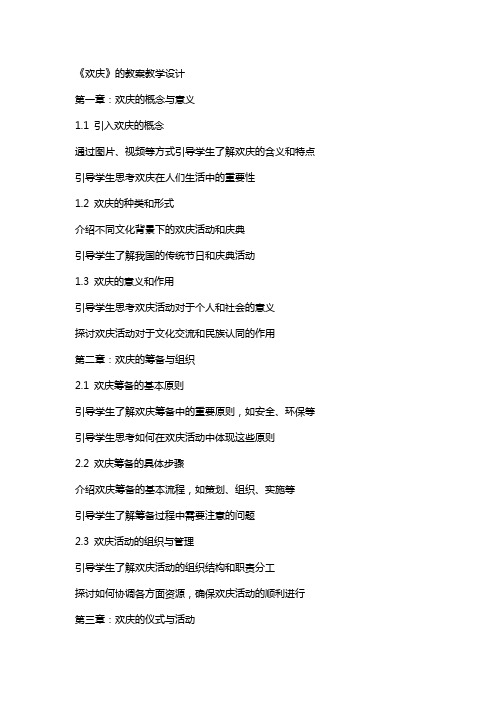 《欢庆》的教案教学设计

第一章：欢庆的概念与意义

1.1 引入欢庆的概念

通过图片、视频等方式引导学生了解欢庆的含义和特点

引导学生思考欢庆在人们生活中的重要性

1.2 欢庆的种类和形式

介绍不同文化背景下的欢庆活动和庆典

引导学生了解我国的传统节日和庆典活动

1.3 欢庆的意义和作用

引导学生思考欢庆活动对于个人和社会的意义

探讨欢庆活动对于文化交流和民族认同的作用

第二章：欢庆的筹备与组织

2.1 欢庆筹备的基本原则

引导学生了解欢庆筹备中的重要原则，如安全、环保等

引导学生思考如何在欢庆活动中体现这些原则

2.2 欢庆筹备的具体步骤

介绍欢庆筹备的基本流程，如策划、组织、实施等

引导学生了解筹备过程中需要注意的问题

2.3 欢庆活动的组织与管理

引导学生了解欢庆活动的组织结构和职责分工

探讨如何协调各方面资源，确保欢庆活动的顺利进行

第三章：欢庆的仪式与活动